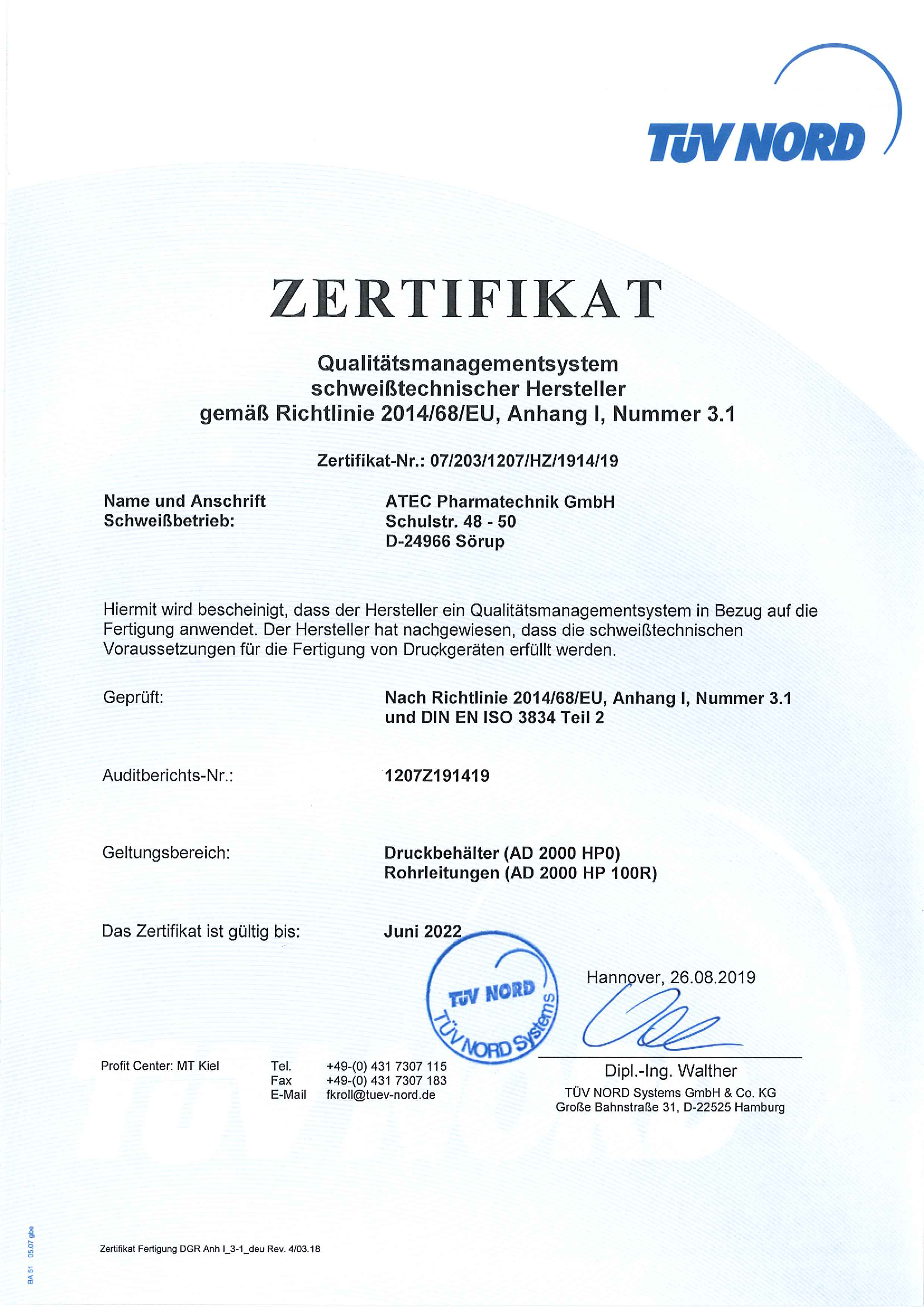 TÜV NORD

ZERTIFIKAT

Qualitätsmanagementsystem schweißtechnischer Hersteller gemäß Richtlinie 2014/68/EU, Anhang I, Nummer 3.1

Zertifikat-Nr.: 07/203/1207/HZ/1914/19

Name und Anschrift Schweißbetrieb:

ATEC Pharmatechnik GmbH
Schulstr. 48 - 50
D-24966 Sörup

Hiermit wird bescheinigt, dass der Hersteller ein Qualitätsmanagementsystem in Bezug auf die Fertigung anwendet. Der Hersteller hat nachgewiesen, dass die schweißtechnischen Voraussetzungen für die Fertigung von Druckgeräten erfüllt werden.

Geprüft:

Nach Richtlinie 2014/68/EU, Anhang I, Nummer 3.1 und DIN EN ISO 3834 Teil 2

Auditberichts-Nr.:

1207Z191419

Geltungsbereich:

Druckbehälter (AD 2000 HP0)
Rohrleitungen (AD 2000 HP 100R)

Das Zertifikat ist gültig bis:

Juni 2022

TÜV NORD
TÜV NORD Systems

Hannover, 26.08.2019

Profit Center: MT Kiel

Tel. +49-(0) 431 7307 115
Fax +49-(0) 431 7307 183
E-Mail fkroll@tuev-nord.de

Dipl.-Ing. Walther
TÜV NORD Systems GmbH & Co. KG
Große Bahnstraße 31, D-22525 Hamburg

BA 51 05.07 gbe

Zertifikat Fertigung DGR Anh I_3-1_deu Rev. 4/03.18